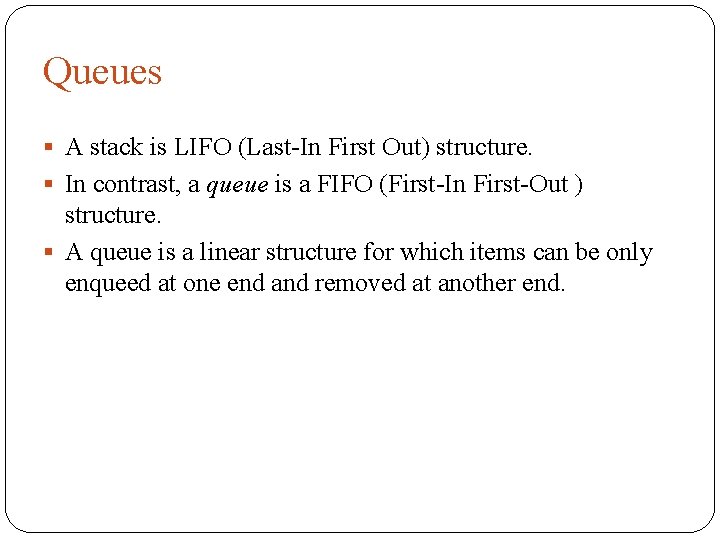 Queues

• A stack is LIFO (Last-In First Out) structure.
• In contrast, a queue is a FIFO (First-In First-Out ) structure.
• A queue is a linear structure for which items can be only enqueed at one end and removed at another end.